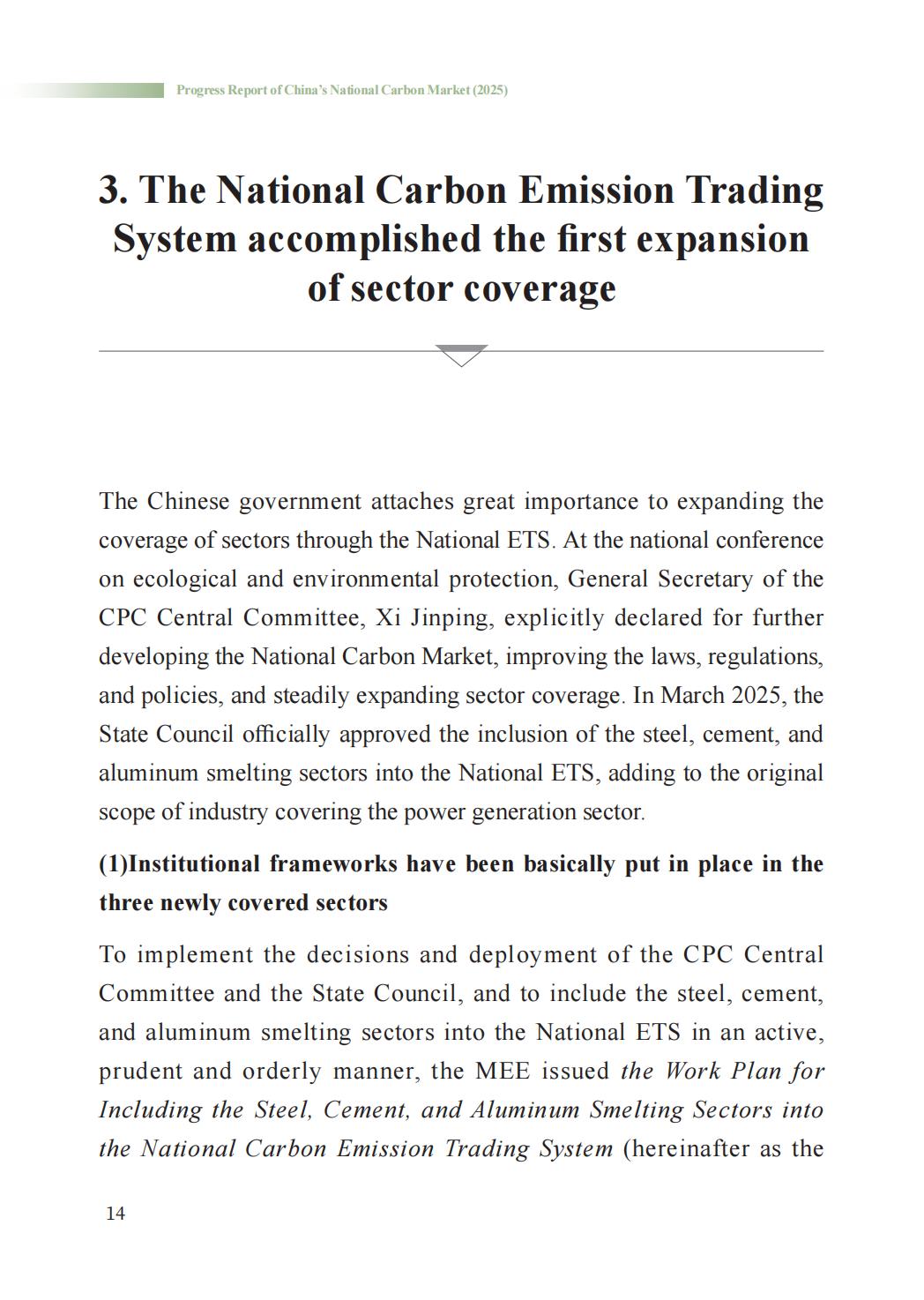 Progress Report of China's National Carbon Market (2025)

3. The National Carbon Emission Trading System accomplished the first expansion of sector coverage

The Chinese government attaches great importance to expanding the coverage of sectors through the National ETS. At the national conference on ecological and environmental protection, General Secretary of the CPC Central Committee, Xi Jinping, explicitly declared for further developing the National Carbon Market, improving the laws, regulations, and policies, and steadily expanding sector coverage. In March 2025, the State Council officially approved the inclusion of the steel, cement, and aluminum smelting sectors into the National ETS, adding to the original scope of industry covering the power generation sector.

(1)Institutional frameworks have been basically put in place in the three newly covered sectors

To implement the decisions and deployment of the CPC Central Committee and the State Council, and to include the steel, cement, and aluminum smelting sectors into the National ETS in an active, prudent and orderly manner, the MEE issued the Work Plan for Including the Steel, Cement, and Aluminum Smelting Sectors into the National Carbon Emission Trading System (hereinafter as the

14